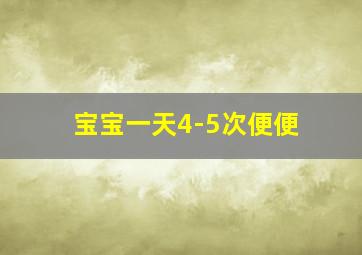 宝宝一天4-5次便便